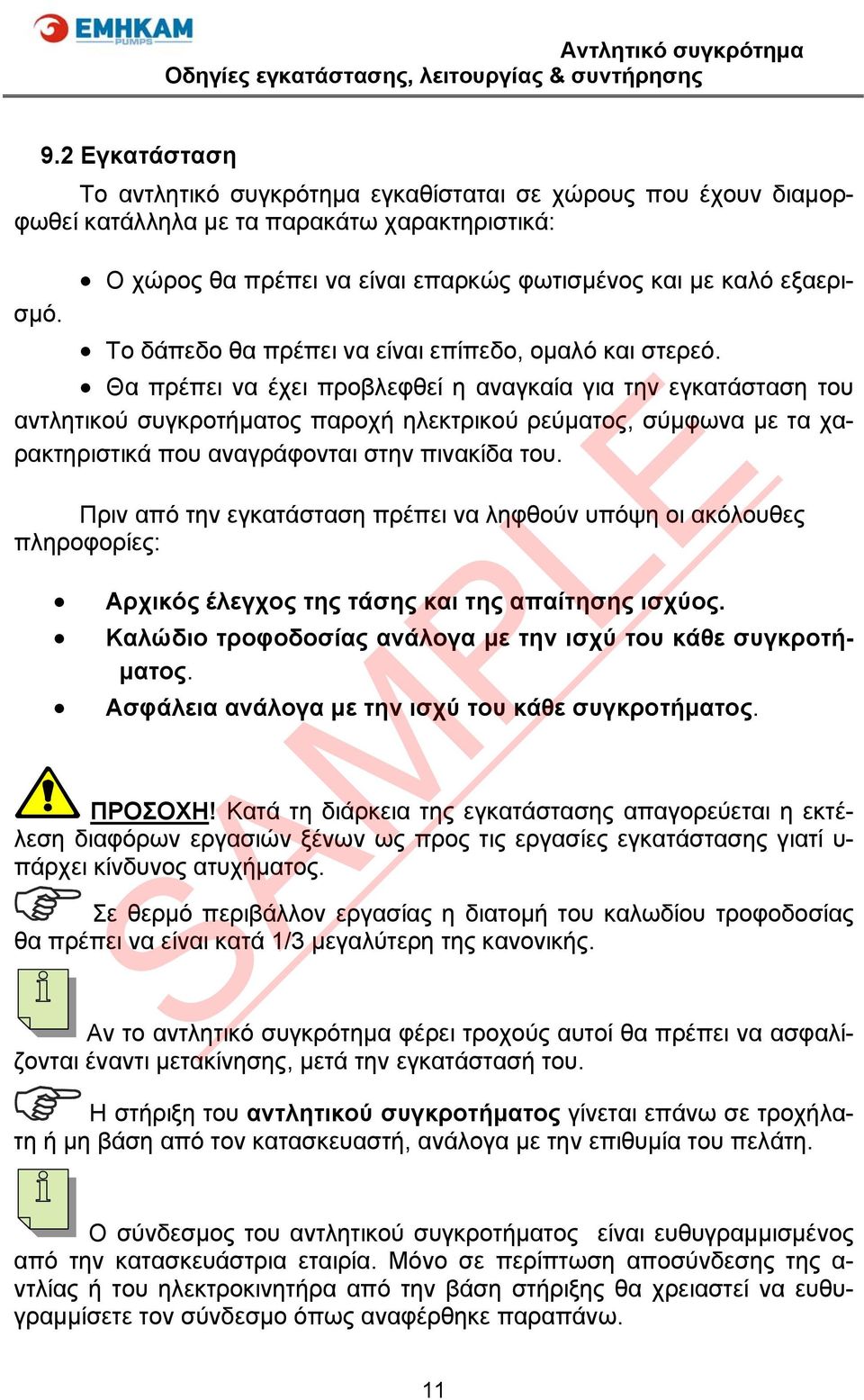 EMHKAM PUMPS

Αντλητικό συγκρότημα
Οδηγίες εγκατάστασης, λειτουργίας & συντήρησης

9.2 Εγκατάσταση

Το αντλητικό συγκρότημα εγκαθίσταται σε χώρους που έχουν διαμορφωθεί κατάλληλα με τα παρακάτω χαρακτηριστικά:

• Ο χώρος θα πρέπει να είναι επαρκώς φωτισμένος και με καλό εξαερισμό.
• Το δάπεδο θα πρέπει να είναι επίπεδο, ομαλό και στερεό.
• Θα πρέπει να έχει προβλεφθεί η αναγκαία για την εγκατάσταση του αντλητικού συγκροτήματος παροχή ηλεκτρικού ρεύματος, σύμφωνα με τα χαρακτηριστικά που αναγράφονται στην πινακίδα του.

Πριν από την εγκατάσταση πρέπει να ληφθούν υπόψη οι ακόλουθες πληροφορίες:

• Αρχικός έλεγχος της τάσης και της απαίτησης ισχύος.
• Καλώδιο τροφοδοσίας ανάλογα με την ισχύ του κάθε συγκροτήματος.
• Ασφάλεια ανάλογα με την ισχύ του κάθε συγκροτήματος.

ΠΡΟΣΟΧΗ! Κατά τη διάρκεια της εγκατάστασης απαγορεύεται η εκτέλεση διαφόρων εργασιών ξένων ως προς τις εργασίες εγκατάστασης γιατί υπάρχει κίνδυνος ατυχήματος.

Σε θερμό περιβάλλον εργασίας η διατομή του καλωδίου τροφοδοσίας θα πρέπει να είναι κατά 1/3 μεγαλύτερη της κανονικής.

Αν το αντλητικό συγκρότημα φέρει τροχούς αυτοί θα πρέπει να ασφαλίζονται έναντι μετακίνησης, μετά την εγκατάστασή του.

Η στήριξη του αντλητικού συγκροτήματος γίνεται επάνω σε τροχήλατη ή μη βάση από τον κατασκευαστή, ανάλογα με την επιθυμία του πελάτη.

Ο σύνδεσμος του αντλητικού συγκροτήματος είναι ευθυγραμμισμένος από την κατασκευάστρια εταιρία. Μόνο σε περίπτωση αποσύνδεσης της αντλίας ή του ηλεκτροκινητήρα από την βάση στήριξης θα χρειαστεί να ευθυγραμμίσετε τον σύνδεσμο όπως αναφέρθηκε παραπάνω.

SAMPLE

11